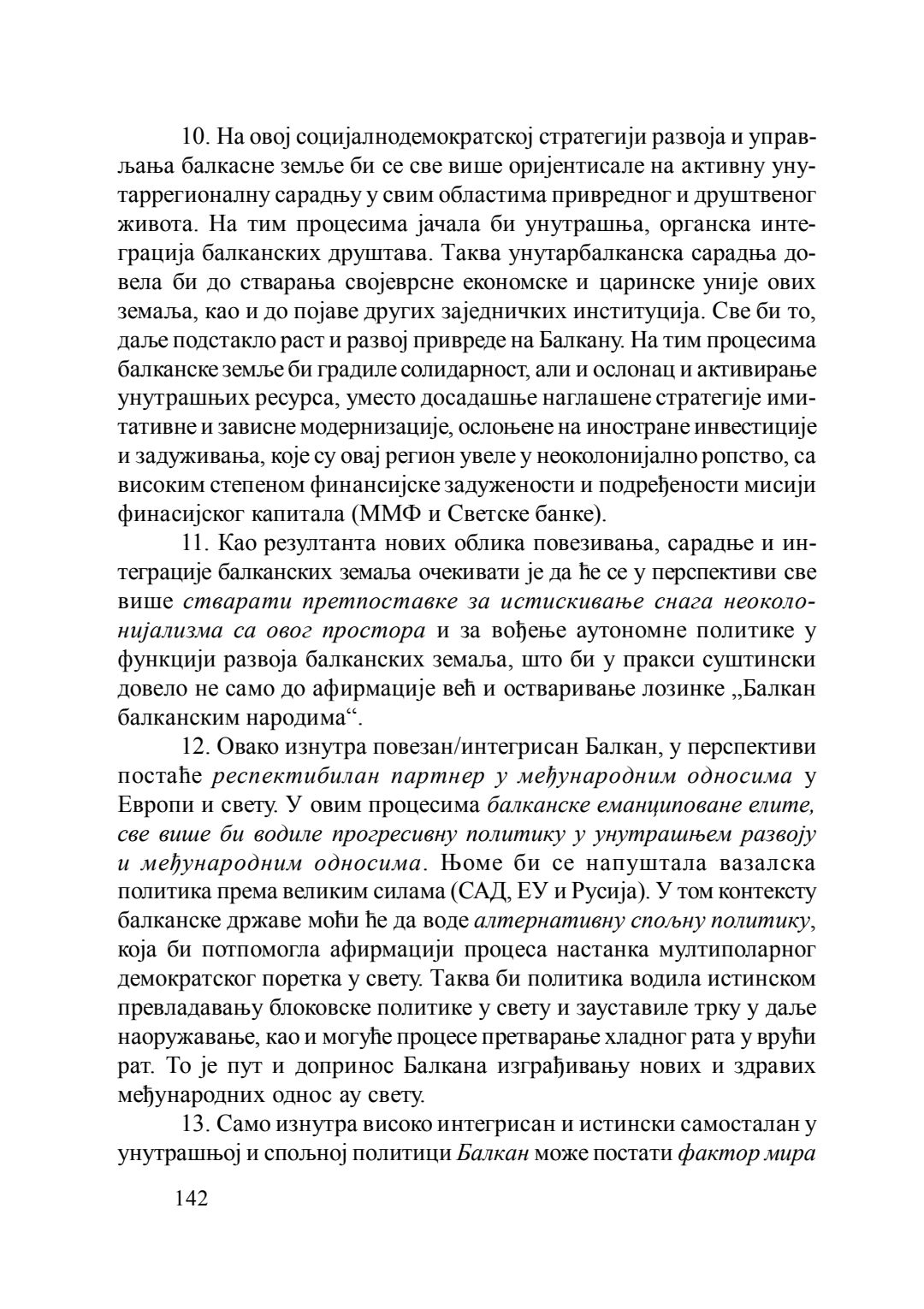 10. На овој социјалнодемократској стратегији развоја и управљања балкасне земље би се све више оријентисале на активну унутаррегионалну сарадњу у свим областима привредног и друштвеног живота. На тим процесима јачала би унутрашња, органска интеграција балканских друштава. Таква унутарбалканска сарадња довела би до стварања својеврсне економске и царинске уније ових земаља, као и до појаве других заједничких институција. Све би то, даље подстакло раст и развој привреде на Балкану. На тим процесима балканске земље би градиле солидарност, али и ослонац и активирање унутрашњих ресурса, уместо досадашње наглашене стратегије имитативне и зависне модернизације, ослоњене на иностране инвестиције и задуживања, које су овај регион увеле у неоколонијално ропство, са високим степеном финансијске задужености и подређености мисији финасијског капитала (ММФ и Светске банке).

11. Као резултанта нових облика повезивања, сарадње и интеграције балканских земаља очекивати је да ће се у перспективи све више стварати претпоставке за истискивање снага неоколонијализма са овог простора и за вођење аутономне политике у функцији развоја балканских земаља, што би у пракси суштински довело не само до афирмације већ и остваривање лозинке „Балкан балканским народима“.

12. Овако изнутра повезан/интегрисан Балкан, у перспективи постаће респектибилан партнер у међународним односима у Европи и свету. У овим процесима балканске еманциповане елите, све више би водиле прогресивну политику у унутрашњем развоју и међународним односима. Њоме би се напуштала вазалска политика према великим силама (САД, ЕУ и Русија). У том контексту балканске државе моћи ће да воде алтернативну спољну политику, која би потпомогла афирмацији процеса настанка мултиполарног демократског поретка у свету. Таква би политика водила истинском превладавању блоковске политике у свету и зауставиле трку у даље наоружавање, као и могуће процесе претварање хладног рата у врући рат. То је пут и допринос Балкана изграђивању нових и здравих међународних однос ау свету.

13. Само изнутра високо интегрисан и истински самосталан у унутрашњој и спољној политици Балкан може постати фактор мира

142